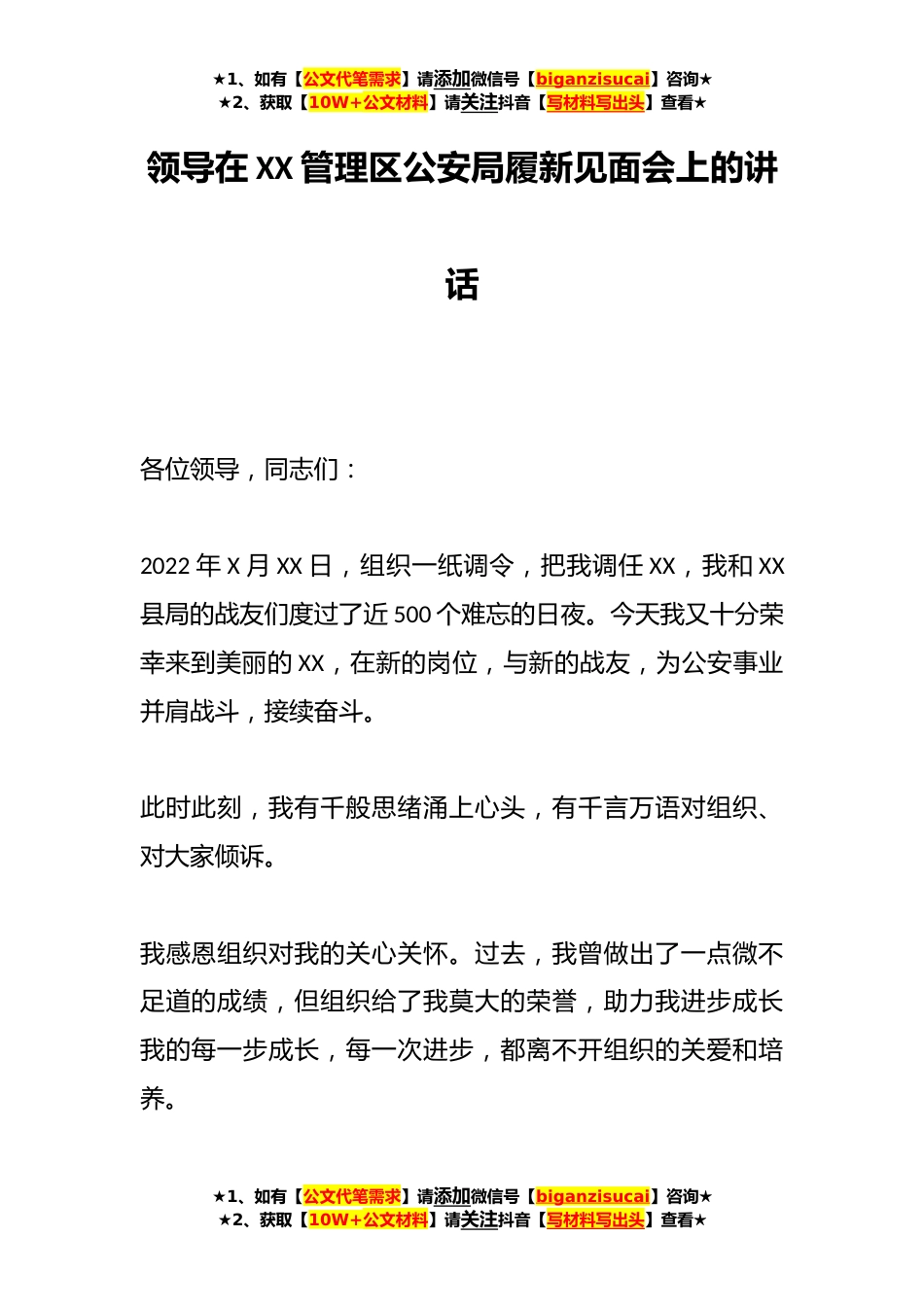 ★1、如有【公文代笔需求】请添加微信号【biganzisucai】咨询★
★2、获取【10W+公文材料】请关注抖音【写材料写出头】查看★

领导在XX管理区公安局履新见面会上的讲话

各位领导，同志们：

2022年X月XX日，组织一纸调令，把我调任XX，我和XX县局的战友们度过了近500个难忘的日夜。今天我又十分荣幸来到美丽的XX，在新的岗位，与新的战友，为公安事业并肩战斗，接续奋斗。

此时此刻，我有千般思绪涌上心头，有千言万语对组织、对大家倾诉。

我感恩组织对我的关心关怀。过去，我曾做出了一点微不足道的成绩，但组织给了我莫大的荣誉，助力我进步成长我的每一步成长，每一次进步，都离不开组织的关爱和培养。

★1、如有【公文代笔需求】请添加微信号【biganzisucai】咨询★
★2、获取【10W+公文材料】请关注抖音【写材料写出头】查看★